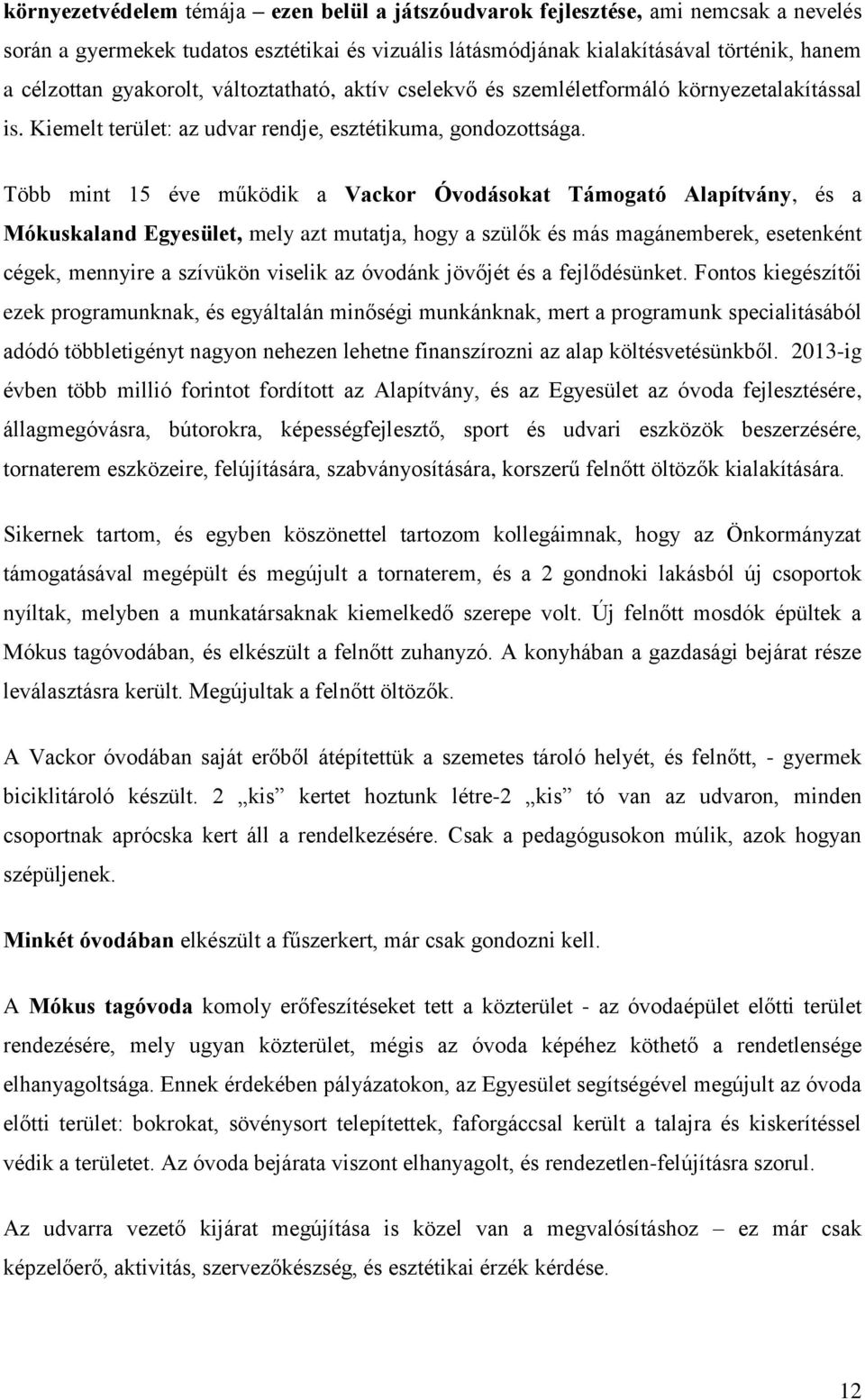 környezetvédelem témája – ezen belül a játszóudvarok fejlesztése, ami nemcsak a nevelés során a gyermekek tudatos esztétikai és vizuális látásmódjának kialakításával történik, hanem a célzottan gyakorolt, változtatható, aktív cselekvő és szemléletformáló környezetalakítással is. Kiemelt terület: az udvar rendje, esztétikuma, gondozottsága.

Több mint 15 éve működik a Vackor Óvodásokat Támogató Alapítvány, és a Mókuskaland Egyesület, mely azt mutatja, hogy a szülők és más magánemberek, esetenként cégek, mennyire a szívükön viselik az óvodánk jövőjét és a fejlődésünket. Fontos kiegészítői ezek programunknak, és egyáltalán minőségi munkánknak, mert a programunk specialitásából adódó többletigényt nagyon nehezen lehetne finanszírozni az alap költésvetésünkből. 2013-ig évben több millió forintot fordított az Alapítvány, és az Egyesület az óvoda fejlesztésére, állagmegóvásra, bútorokra, képességfejlesztő, sport és udvari eszközök beszerzésére, tornaterem eszközeire, felújítására, szabványosítására, korszerű felnőtt öltözők kialakítására.

Sikernek tartom, és egyben köszönettel tartozom kollegáimnak, hogy az Önkormányzat támogatásával megépült és megújult a tornaterem, és a 2 gondnoki lakásból új csoportok nyíltak, melyben a munkatársaknak kiemelkedő szerepe volt. Új felnőtt mosdók épültek a Mókus tagóvodában, és elkészült a felnőtt zuhanyzó. A konyhában a gazdasági bejárat része leválasztásra került. Megújultak a felnőtt öltözők.

A Vackor óvodában saját erőből átépítettük a szemetes tároló helyét, és felnőtt, - gyermek biciklitároló készült. 2 „kis” kertet hoztunk létre-2 „kis” tó van az udvaron, minden csoportnak aprócska kert áll a rendelkezésére. Csak a pedagógusokon múlik, azok hogyan szépüljenek.

Minkét óvodában elkészült a fűszerkert, már csak gondozni kell.

A Mókus tagóvoda komoly erőfeszítéseket tett a közterület - az óvodaépület előtti terület rendezésére, mely ugyan közterület, mégis az óvoda képéhez köthető a rendetlensége elhanyagoltsága. Ennek érdekében pályázatokon, az Egyesület segítségével megújult az óvoda előtti terület: bokrokat, sövénysort telepítettek, faforgáccsal került a talajra és kiskerítéssel védik a területet. Az óvoda bejárata viszont elhanyagolt, és rendezetlen-felújításra szorul.

Az udvarra vezető kijárat megújítása is közel van a megvalósításhoz – ez már csak képzelőerő, aktivitás, szervezőkészség, és esztétikai érzék kérdése.

12